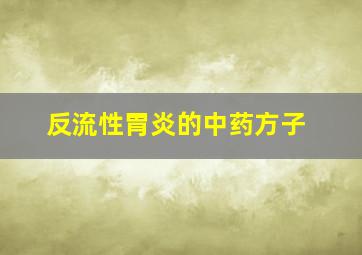 反流性胃炎的中药方子